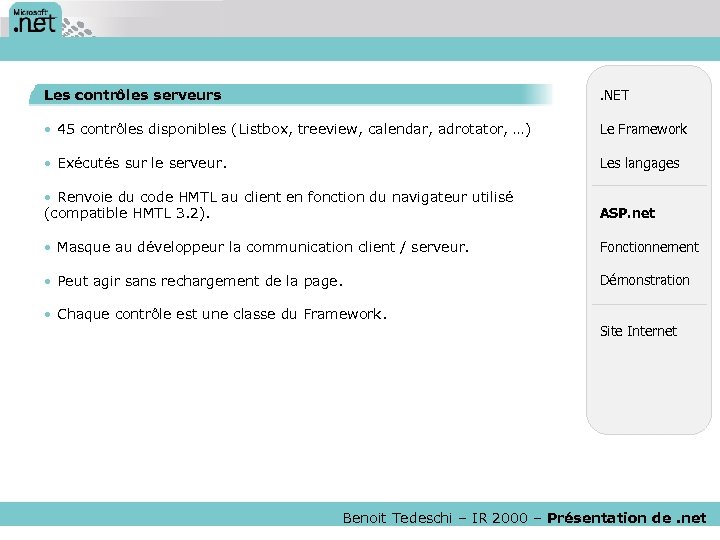 Microsoft .net

Les contrôles serveurs

• 45 contrôles disponibles (Listbox, treeview, calendar, adrotator, …)

• Exécutés sur le serveur.

• Renvoie du code HMTL au client en fonction du navigateur utilisé (compatible HMTL 3.2).

• Masque au développeur la communication client / serveur.

• Peut agir sans rechargement de la page.

• Chaque contrôle est une classe du Framework.

.NET

Le Framework

Les langages

ASP.net

Fonctionnement

Démonstration

Site Internet

Benoit Tedeschi – IR 2000 – Présentation de .net